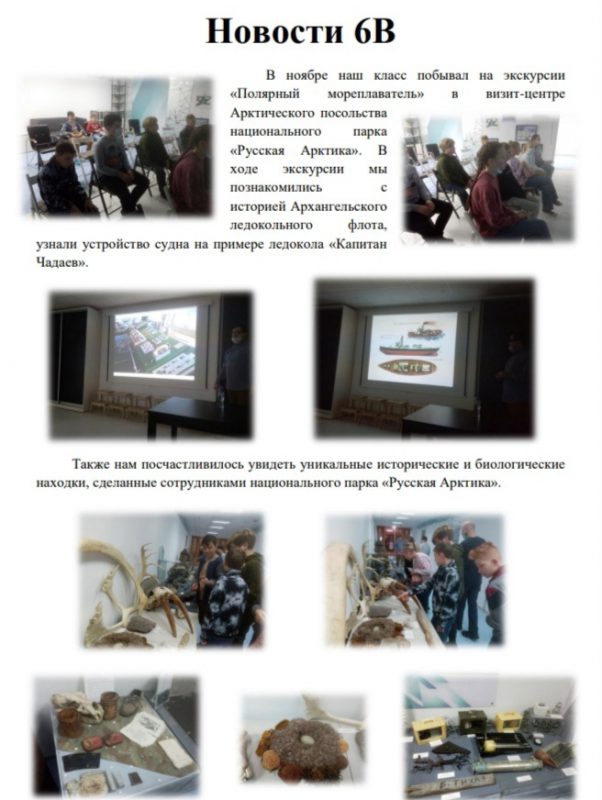 Новости 6В

В ноябре наш класс побывал на экскурсии «Полярный мореплаватель» в визит-центре Арктического посольства национального парка «Русская Арктика». В ходе экскурсии мы познакомились с историей Архангельского ледокольного флота, узнали устройство судна на примере ледокола «Капитан Чадаев».

Также нам посчастливилось увидеть уникальные исторические и биологические находки, сделанные сотрудниками национального парка «Русская Арктика».